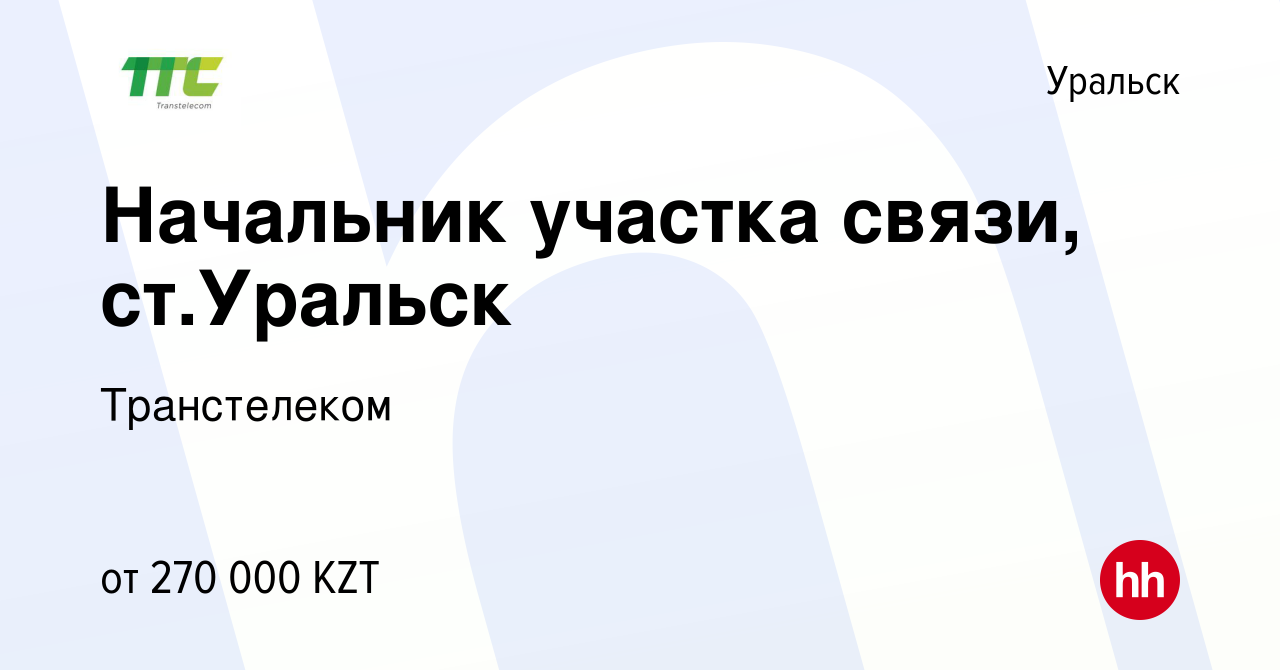 TTC
Transtelecom

Уральск

Начальник участка связи, ст.Уральск

Транстелеком

от 270 000 KZT

hh